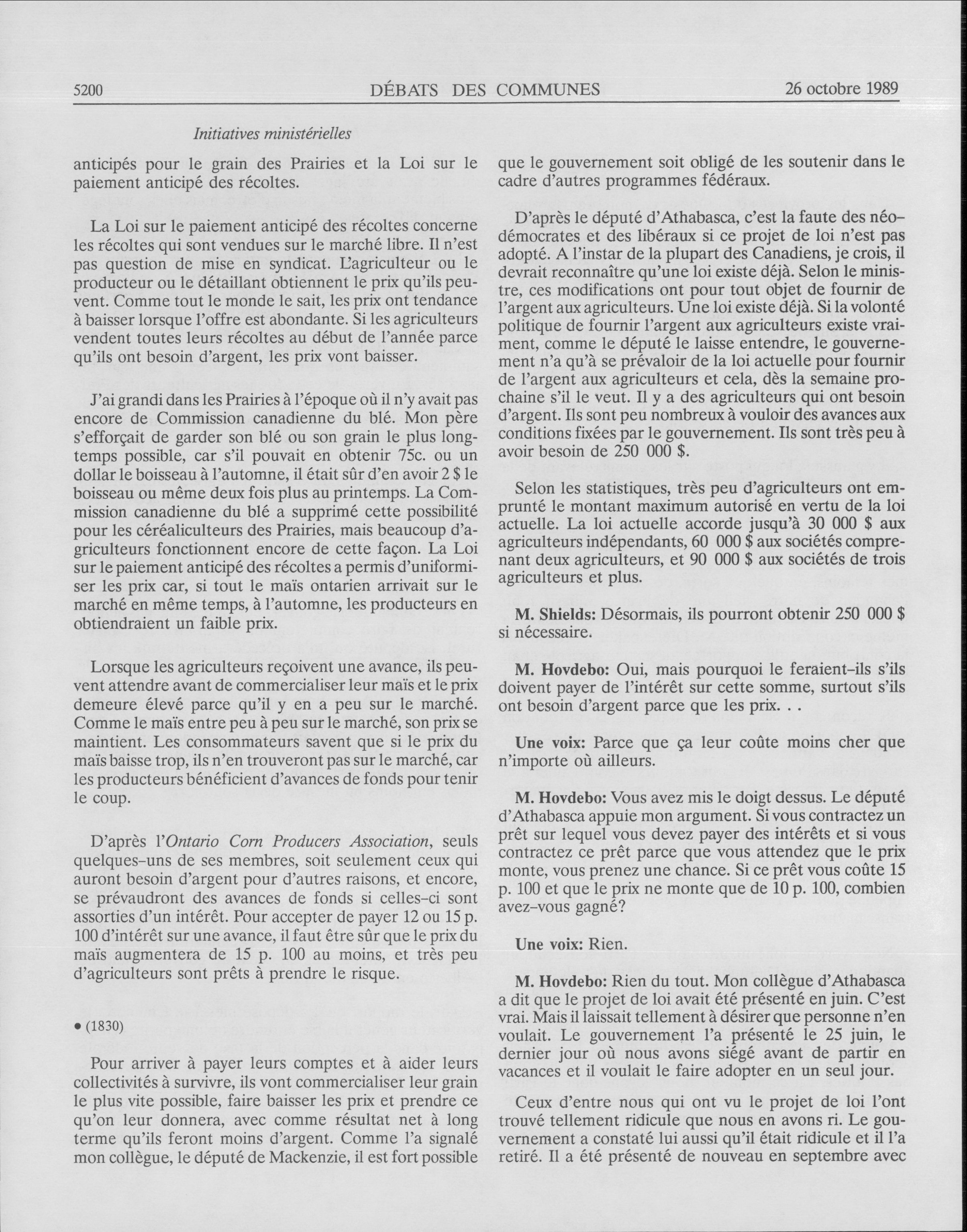 5200 DÉBATS DES COMMUNES 26 octobre 1989

Initiatives ministérielles

anticipés pour le grain des Prairies et la Loi sur le paiement anticipé des récoltes.

La Loi sur le paiement anticipé des récoltes concerne les récoltes qui sont vendues sur le marché libre. Il n'est pas question de mise en syndicat. L'agriculteur ou le producteur ou le détaillant obtiennent le prix qu'ils peuvent. Comme tout le monde le sait, les prix ont tendance à baisser lorsque l'offre est abondante. Si les agriculteurs vendent toutes leurs récoltes au début de l'année parce qu'ils ont besoin d'argent, les prix vont baisser.

J'ai grandi dans les Prairies à l'époque où il n'y avait pas encore de Commission canadienne du blé. Mon père s'efforçait de garder son blé ou son grain le plus longtemps possible, car s'il pouvait en obtenir 75c. ou un dollar le boisseau à l'automne, il était sûr d'en avoir 2 $ le boisseau ou même deux fois plus au printemps. La Commission canadienne du blé a supprimé cette possibilité pour les céréaliculteurs des Prairies, mais beaucoup d'agriculteurs fonctionnent encore de cette façon. La Loi sur le paiement anticipé des récoltes a permis d'uniformiser les prix car, si tout le maïs ontarien arrivait sur le marché en même temps, à l'automne, les producteurs en obtiendraient un faible prix.

Lorsque les agriculteurs reçoivent une avance, ils peuvent attendre avant de commercialiser leur maïs et le prix demeure élevé parce qu'il y en a peu sur le marché. Comme le maïs entre peu à peu sur le marché, son prix se maintient. Les consommateurs savent que si le prix du maïs baisse trop, ils n'en trouveront pas sur le marché, car les producteurs bénéficient d'avances de fonds pour tenir le coup.

D'après l'Ontario Corn Producers Association, seuls quelques-uns de ses membres, soit seulement ceux qui auront besoin d'argent pour d'autres raisons, et encore, se prévaudront des avances de fonds si celles-ci sont assorties d'un intérêt. Pour accepter de payer 12 ou 15 p. 100 d'intérêt sur une avance, il faut être sûr que le prix du maïs augmentera de 15 p. 100 au moins, et très peu d'agriculteurs sont prêts à prendre le risque.

• (1830)

Pour arriver à payer leurs comptes et à aider leurs collectivités à survivre, ils vont commercialiser leur grain le plus vite possible, faire baisser les prix et prendre ce qu'on leur donnera, avec comme résultat net à long terme qu'ils feront moins d'argent. Comme l'a signalé mon collègue, le député de Mackenzie, il est fort possible que le gouvernement soit obligé de les soutenir dans le cadre d'autres programmes fédéraux.

D'après le député d'Athabasca, c'est la faute des néo-démocrates et des libéraux si ce projet de loi n'est pas adopté. A l'instar de la plupart des Canadiens, je crois, il devrait reconnaître qu'une loi existe déjà. Selon le ministre, ces modifications ont pour tout objet de fournir de l'argent aux agriculteurs. Une loi existe déjà. Si la volonté politique de fournir l'argent aux agriculteurs existe vraiment, comme le député le laisse entendre, le gouvernement n'a qu'à se prévaloir de la loi actuelle pour fournir de l'argent aux agriculteurs et cela, dès la semaine prochaine s'il le veut. Il y a des agriculteurs qui ont besoin d'argent. Ils sont peu nombreux à vouloir des avances aux conditions fixées par le gouvernement. Ils sont très peu à avoir besoin de 250 000 $.

Selon les statistiques, très peu d'agriculteurs ont emprunté le montant maximum autorisé en vertu de la loi actuelle. La loi actuelle accorde jusqu'à 30 000 $ aux agriculteurs indépendants, 60 000 $ aux sociétés comprenant deux agriculteurs, et 90 000 $ aux sociétés de trois agriculteurs et plus.

M. Shields: Désormais, ils pourront obtenir 250 000 $ si nécessaire.

M. Hovdebo: Oui, mais pourquoi le feraient-ils s'ils doivent payer de l'intérêt sur cette somme, surtout s'ils ont besoin d'argent parce que les prix. . .

Une voix: Parce que ça leur coûte moins cher que n'importe où ailleurs.

M. Hovdebo: Vous avez mis le doigt dessus. Le député d'Athabasca appuie mon argument. Si vous contractez un prêt sur lequel vous devez payer des intérêts et si vous contractez ce prêt parce que vous attendez que le prix monte, vous prenez une chance. Si ce prêt vous coûte 15 p. 100 et que le prix ne monte que de 10 p. 100, combien avez-vous gagné?

Une voix: Rien.

M. Hovdebo: Rien du tout. Mon collègue d'Athabasca a dit que le projet de loi avait été présenté en juin. C'est vrai. Mais il laissait tellement à désirer que personne n'en voulait. Le gouvernement l'a présenté le 25 juin, le dernier jour où nous avons siégé avant de partir en vacances et il voulait le faire adopter en un seul jour.

Ceux d'entre nous qui ont vu le projet de loi l'ont trouvé tellement ridicule que nous en avons ri. Le gouvernement a constaté lui aussi qu'il était ridicule et il l'a retiré. Il a été présenté de nouveau en septembre avec